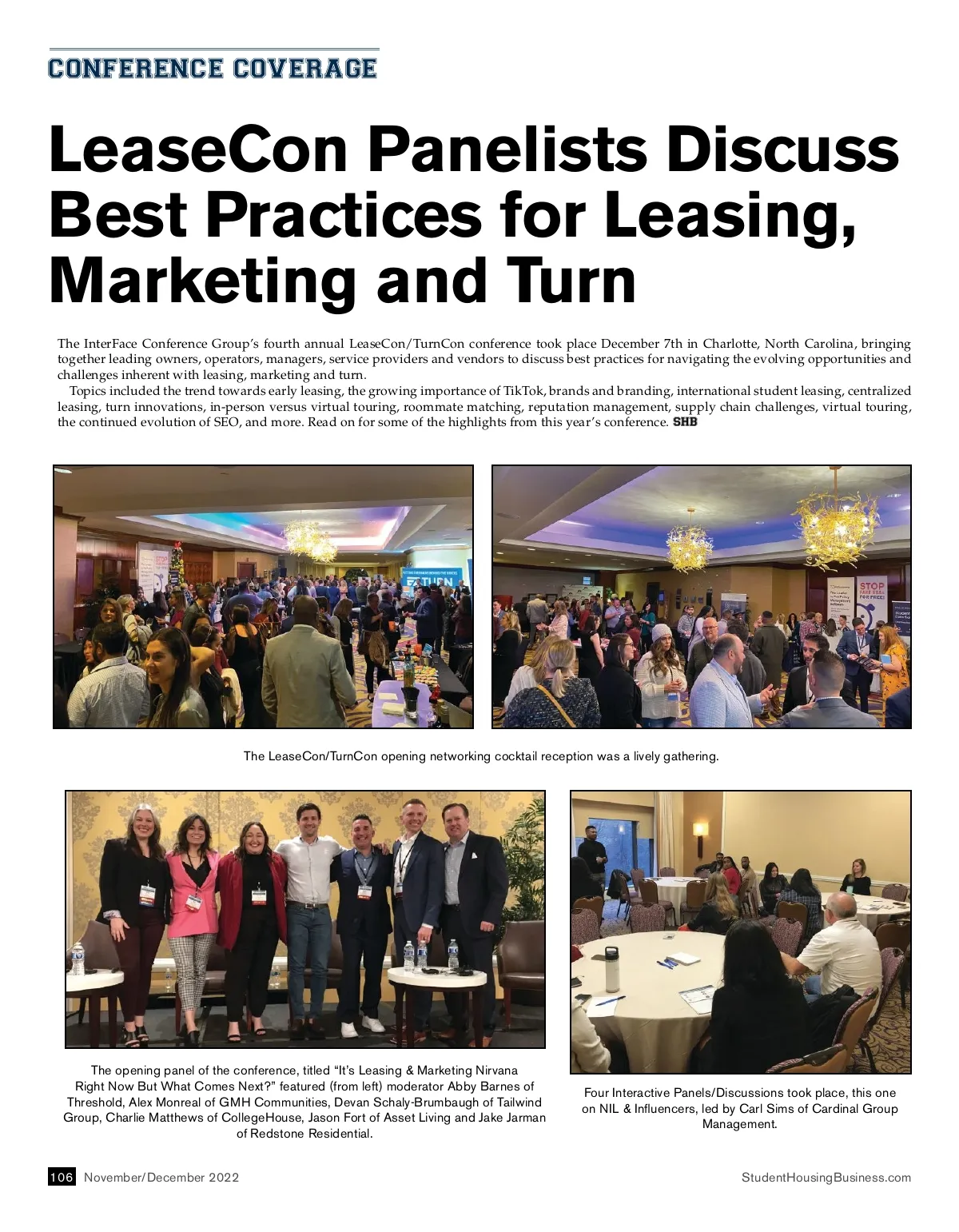 CONFERENCE COVERAGE

LeaseCon Panelists Discuss Best Practices for Leasing, Marketing and Turn

The InterFace Conference Group's fourth annual LeaseCon/TurnCon conference took place December 7th in Charlotte, North Carolina, bringing together leading owners, operators, managers, service providers and vendors to discuss best practices for navigating the evolving opportunities and challenges inherent with leasing, marketing and turn.

Topics included the trend towards early leasing, the growing importance of TikTok, brands and branding, international student leasing, centralized leasing, turn innovations, in-person versus virtual touring, roommate matching, reputation management, supply chain challenges, virtual touring, the continued evolution of SEO, and more. Read on for some of the highlights from this year's conference. SHB

The LeaseCon/TurnCon opening networking cocktail reception was a lively gathering.

The opening panel of the conference, titled "It's Leasing & Marketing Nirvana Right Now But What Comes Next?" featured (from left) moderator Abby Barnes of Threshold, Alex Monreal of GMH Communities, Devan Schaly-Brumbaugh of Tailwind Group, Charlie Matthews of CollegeHouse, Jason Fort of Asset Living and Jake Jarman of Redstone Residential.

Four Interactive Panels/Discussions took place, this one on NIL & Influencers, led by Carl Sims of Cardinal Group Management.

106 November/December 2022

StudentHousingBusiness.com